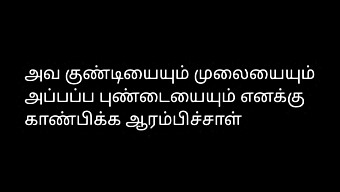 அவ குண்டியையும் முலையையும் அப்பப்ப புண்டையையும் எனக்கு காண்பிக்க ஆரம்பிச்சாள்